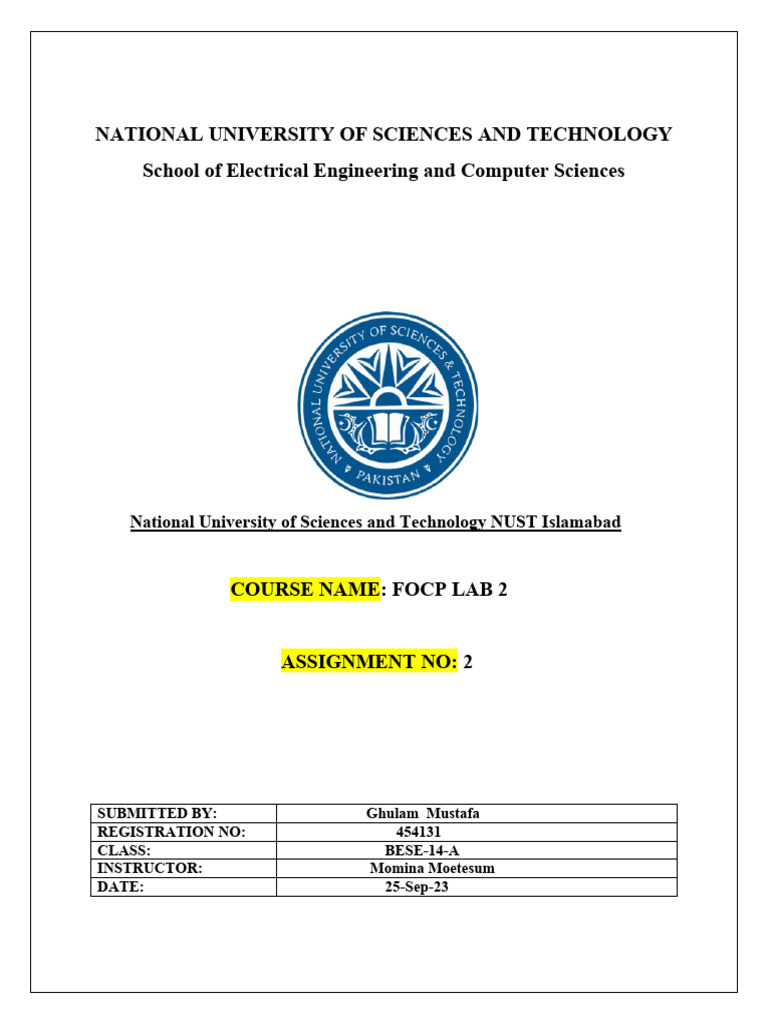 NATIONAL UNIVERSITY OF SCIENCES AND TECHNOLOGY

School of Electrical Engineering and Computer Sciences

NATIONAL UNIVERSITY OF SCIENCES & TECHNOLOGY
PAKISTAN

National University of Sciences and Technology NUST Islamabad

COURSE NAME: FOCP LAB 2

ASSIGNMENT NO: 2

| SUBMITTED BY: | Ghulam Mustafa |
|---|---|
| REGISTRATION NO: | 454131 |
| CLASS: | BESE-14-A |
| INSTRUCTOR: | Momina Moetesum |
| DATE: | 25-Sep-23 |